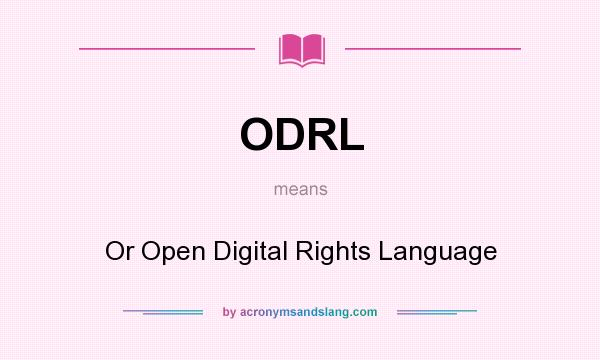 ODRL

means

Or Open Digital Rights Language

by acronymsandslang.com